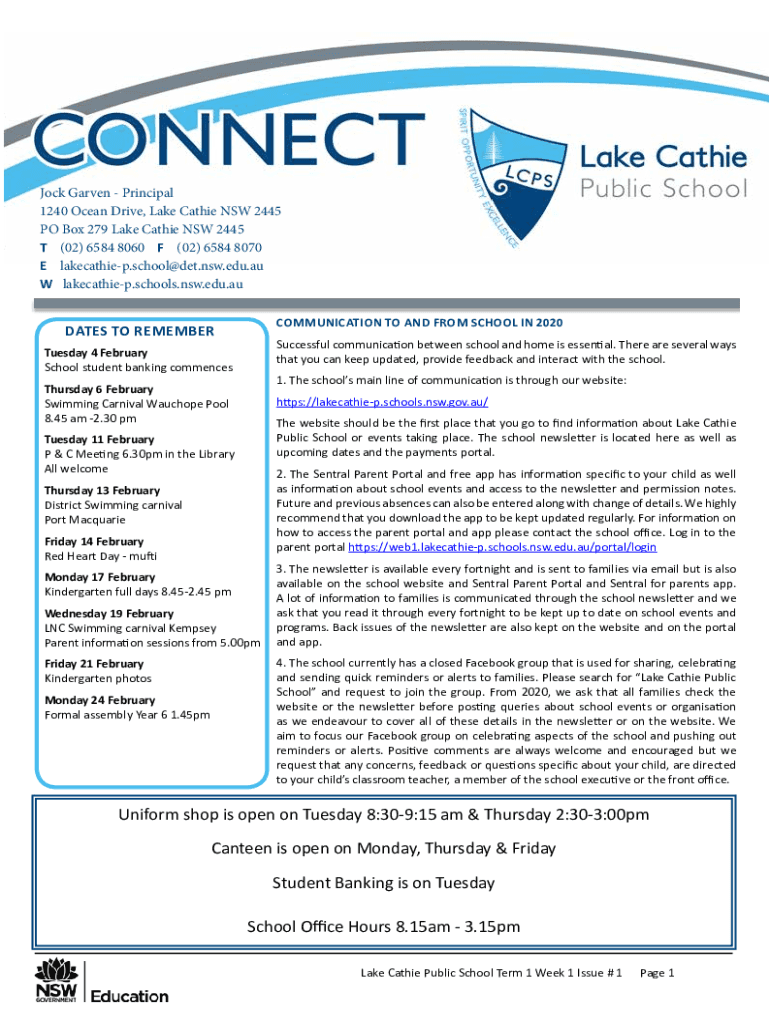 CONNECT

SPIRIT OPPORTUNITY EXCELLENCE

LCPS

Lake Cathie Public School

Jock Garven - Principal
1240 Ocean Drive, Lake Cathie NSW 2445
PO Box 279 Lake Cathie NSW 2445
T (02) 6584 8060 F (02) 6584 8070
E lakecathie-p.school@det.nsw.edu.au
W lakecathie-p.schools.nsw.edu.au

DATES TO REMEMBER

Tuesday 4 February
School student banking commences

Thursday 6 February
Swimming Carnival Wauchope Pool
8.45 am -2.30 pm

Tuesday 11 February
P & C Meeting 6.30pm in the Library
All welcome

Thursday 13 February
District Swimming carnival
Port Macquarie

Friday 14 February
Red Heart Day - mufti

Monday 17 February
Kindergarten full days 8.45-2.45 pm

Wednesday 19 February
LNC Swimming carnival Kempsey
Parent information sessions from 5.00pm

Friday 21 February
Kindergarten photos

Monday 24 February
Formal assembly Year 6 1.45pm

COMMUNICATION TO AND FROM SCHOOL IN 2020

Successful communication between school and home is essential. There are several ways that you can keep updated, provide feedback and interact with the school.

1. The school's main line of communication is through our website:

https://lakecathie-p.schools.nsw.gov.au/

The website should be the first place that you go to find information about Lake Cathie Public School or events taking place. The school newsletter is located here as well as upcoming dates and the payments portal.

2. The Sentral Parent Portal and free app has information specific to your child as well as information about school events and access to the newsletter and permission notes. Future and previous absences can also be entered along with change of details. We highly recommend that you download the app to be kept updated regularly. For information on how to access the parent portal and app please contact the school office. Log in to the parent portal https://web1.lakecathie-p.schools.nsw.edu.au/portal/login

3. The newsletter is available every fortnight and is sent to families via email but is also available on the school website and Sentral Parent Portal and Sentral for parents app. A lot of information to families is communicated through the school newsletter and we ask that you read it through every fortnight to be kept up to date on school events and programs. Back issues of the newsletter are also kept on the website and on the portal and app.

4. The school currently has a closed Facebook group that is used for sharing, celebrating and sending quick reminders or alerts to families. Please search for "Lake Cathie Public School" and request to join the group. From 2020, we ask that all families check the website or the newsletter before posting queries about school events or organisation as we endeavour to cover all of these details in the newsletter or on the website. We aim to focus our Facebook group on celebrating aspects of the school and pushing out reminders or alerts. Positive comments are always welcome and encouraged but we request that any concerns, feedback or questions specific about your child, are directed to your child's classroom teacher, a member of the school executive or the front office.

Uniform shop is open on Tuesday 8:30-9:15 am & Thursday 2:30-3:00pm

Canteen is open on Monday, Thursday & Friday

Student Banking is on Tuesday

School Office Hours 8.15am - 3.15pm

NSW GOVERNMENT Education

Lake Cathie Public School Term 1 Week 1 Issue # 1 Page 1